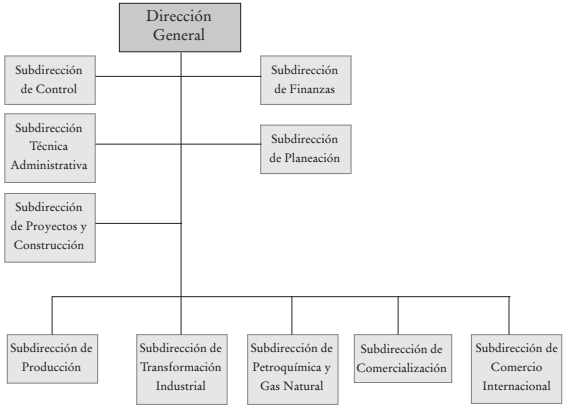 Dirección General

Subdirección de Control

Subdirección de Finanzas

Subdirección Técnica Administrativa

Subdirección de Planeación

Subdirección de Proyectos y Construcción

Subdirección de Producción

Subdirección de Transformación Industrial

Subdirección de Petroquímica y Gas Natural

Subdirección de Comercialización

Subdirección de Comercio Internacional